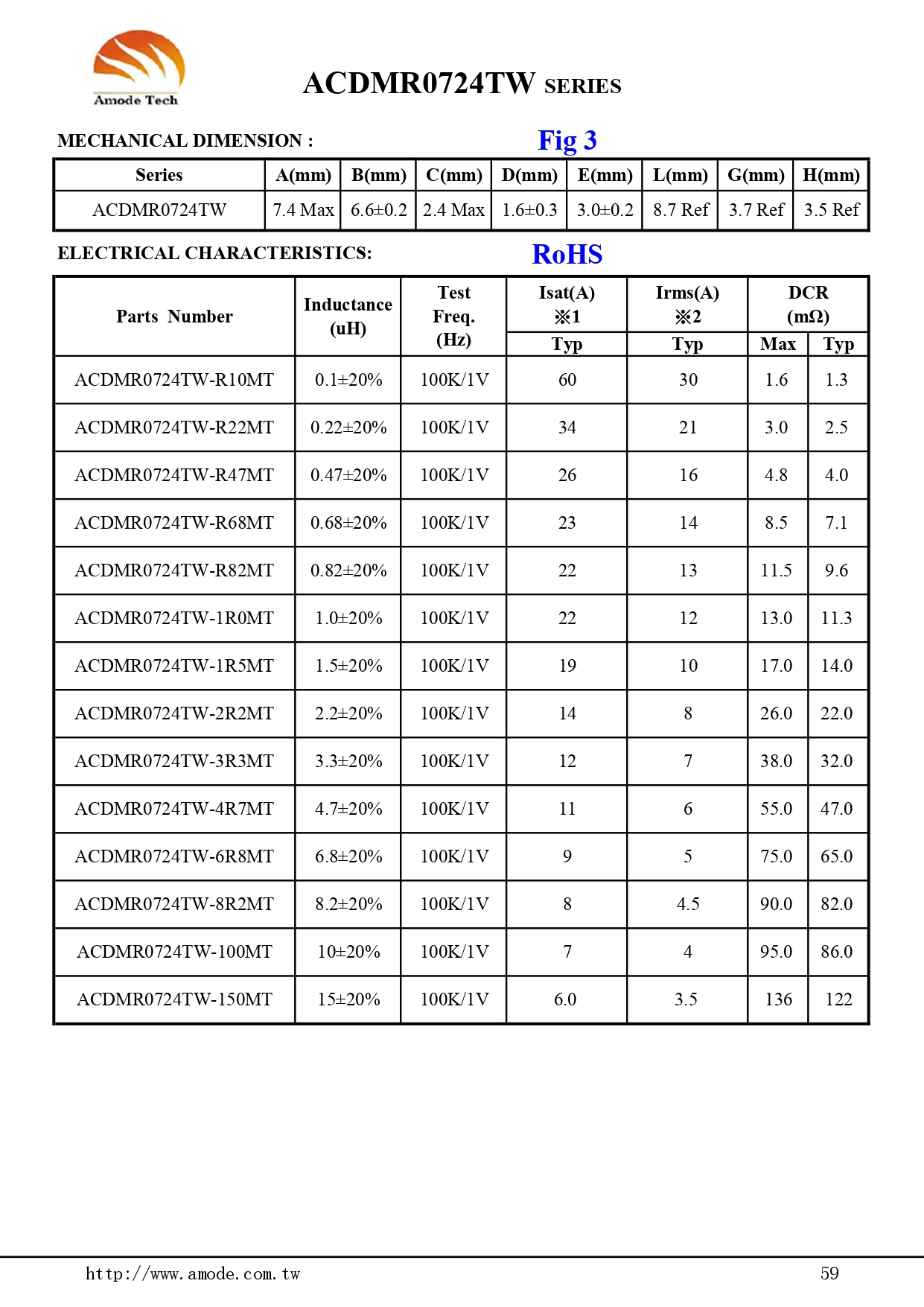 Amode Tech

ACDMR0724TW SERIES

MECHANICAL DIMENSION :

Fig 3

| Series | A(mm) | B(mm) | C(mm) | D(mm) | E(mm) | L(mm) | G(mm) | H(mm) |
|---|---|---|---|---|---|---|---|---|
| ACDMR0724TW | 7.4 Max | 6.6±0.2 | 2.4 Max | 1.6±0.3 | 3.0±0.2 | 8.7 Ref | 3.7 Ref | 3.5 Ref |

ELECTRICAL CHARACTERISTICS:

RoHS

| Parts Number | Inductance (uH) | Test Freq. (Hz) | Isat(A) ※1 Typ | Irms(A) ※2 Typ | DCR (mΩ) Max | DCR (mΩ) Typ |
|---|---|---|---|---|---|---|
| ACDMR0724TW-R10MT | 0.1±20% | 100K/1V | 60 | 30 | 1.6 | 1.3 |
| ACDMR0724TW-R22MT | 0.22±20% | 100K/1V | 34 | 21 | 3.0 | 2.5 |
| ACDMR0724TW-R47MT | 0.47±20% | 100K/1V | 26 | 16 | 4.8 | 4.0 |
| ACDMR0724TW-R68MT | 0.68±20% | 100K/1V | 23 | 14 | 8.5 | 7.1 |
| ACDMR0724TW-R82MT | 0.82±20% | 100K/1V | 22 | 13 | 11.5 | 9.6 |
| ACDMR0724TW-1R0MT | 1.0±20% | 100K/1V | 22 | 12 | 13.0 | 11.3 |
| ACDMR0724TW-1R5MT | 1.5±20% | 100K/1V | 19 | 10 | 17.0 | 14.0 |
| ACDMR0724TW-2R2MT | 2.2±20% | 100K/1V | 14 | 8 | 26.0 | 22.0 |
| ACDMR0724TW-3R3MT | 3.3±20% | 100K/1V | 12 | 7 | 38.0 | 32.0 |
| ACDMR0724TW-4R7MT | 4.7±20% | 100K/1V | 11 | 6 | 55.0 | 47.0 |
| ACDMR0724TW-6R8MT | 6.8±20% | 100K/1V | 9 | 5 | 75.0 | 65.0 |
| ACDMR0724TW-8R2MT | 8.2±20% | 100K/1V | 8 | 4.5 | 90.0 | 82.0 |
| ACDMR0724TW-100MT | 10±20% | 100K/1V | 7 | 4 | 95.0 | 86.0 |
| ACDMR0724TW-150MT | 15±20% | 100K/1V | 6.0 | 3.5 | 136 | 122 |

http://www.amode.com.tw

59